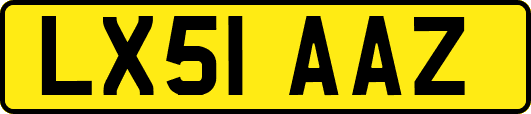 LX51 AAZ